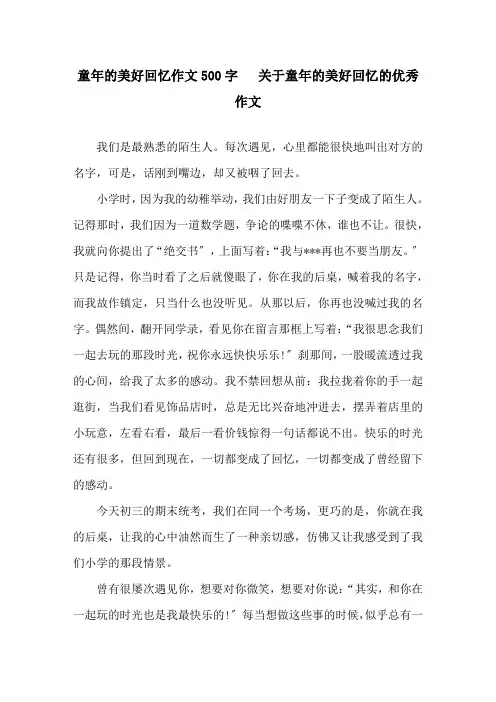 童年的美好回忆作文500字　关于童年的美好回忆的优秀作文

我们是最熟悉的陌生人。每次遇见，心里都能很快地叫出对方的名字，可是，话刚到嘴边，却又被咽了回去。

小学时，因为我的幼稚举动，我们由好朋友一下子变成了陌生人。记得那时，我们因为一道数学题，争论的喋喋不休，谁也不让。很快，我就向你提出了“绝交书”，上面写着：“我与***再也不要当朋友。”只是记得，你当时看了之后就傻眼了，你在我的后桌，喊着我的名字，而我故作镇定，只当什么也没听见。从那以后，你再也没喊过我的名字。偶然间，翻开同学录，看见你在留言那框上写着：“我很思念我们一起去玩的那段时光，祝你永远快快乐乐!”刹那间，一股暖流透过我的心间，给我了太多的感动。我不禁回想从前：我拉拢着你的手一起逛街，当我们看见饰品店时，总是无比兴奋地冲进去，摆弄着店里的小玩意，左看右看，最后一看价钱惊得一句话都说不出。快乐的时光还有很多，但回到现在，一切都变成了回忆，一切都变成了曾经留下的感动。

今天初三的期末统考，我们在同一个考场，更巧的是，你就在我的后桌，让我的心中油然而生了一种亲切感，仿佛又让我感受到了我们小学的那段情景。

曾有很屡次遇见你，想要对你微笑，想要对你说：“其实，和你在一起玩的时光也是我最快乐的!”每当想做这些事的时候，似乎总有一